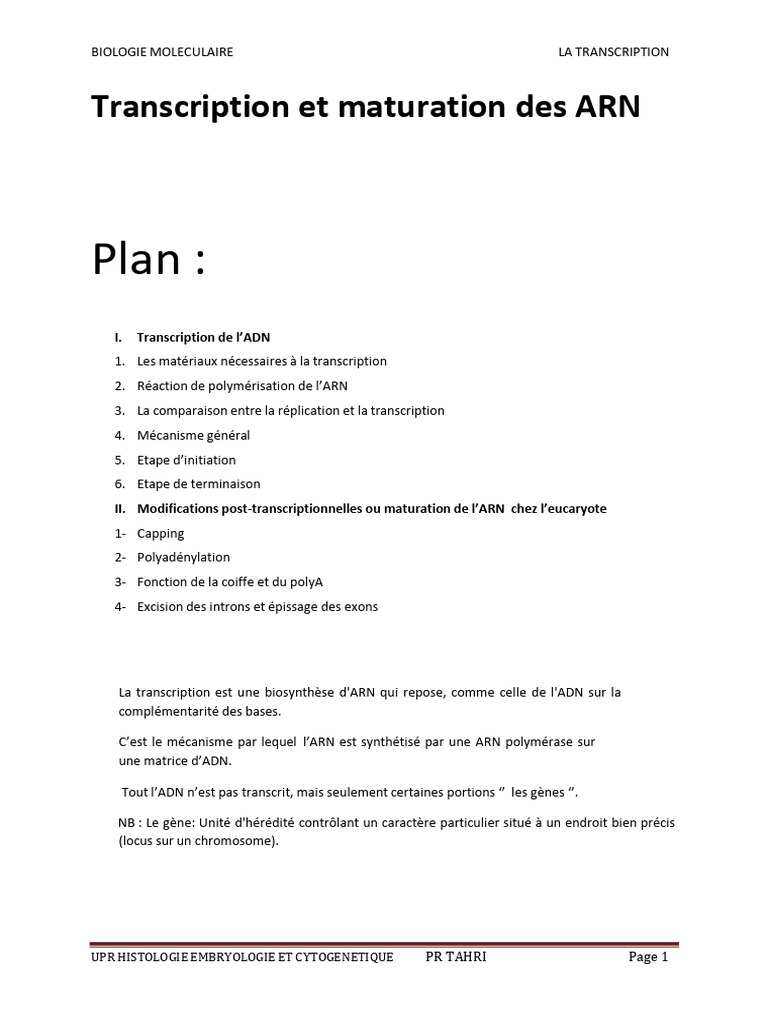 BIOLOGIE MOLECULAIRE LA TRANSCRIPTION

Transcription et maturation des ARN

Plan :

I. Transcription de l'ADN
1. Les matériaux nécessaires à la transcription
2. Réaction de polymérisation de l'ARN
3. La comparaison entre la réplication et la transcription
4. Mécanisme général
5. Etape d'initiation
6. Etape de terminaison
II. Modifications post-transcriptionnelles ou maturation de l'ARN chez l'eucaryote
1- Capping
2- Polyadénylation
3- Fonction de la coiffe et du polyA
4- Excision des introns et épissage des exons

La transcription est une biosynthèse d'ARN qui repose, comme celle de l'ADN sur la complémentarité des bases.

C'est le mécanisme par lequel l'ARN est synthétisé par une ARN polymérase sur une matrice d'ADN.

Tout l'ADN n'est pas transcrit, mais seulement certaines portions " les gènes ".

NB : Le gène: Unité d'hérédité contrôlant un caractère particulier situé à un endroit bien précis (locus sur un chromosome).

UPR HISTOLOGIE EMBRYOLOGIE ET CYTOGENETIQUE PR TAHRI Page 1